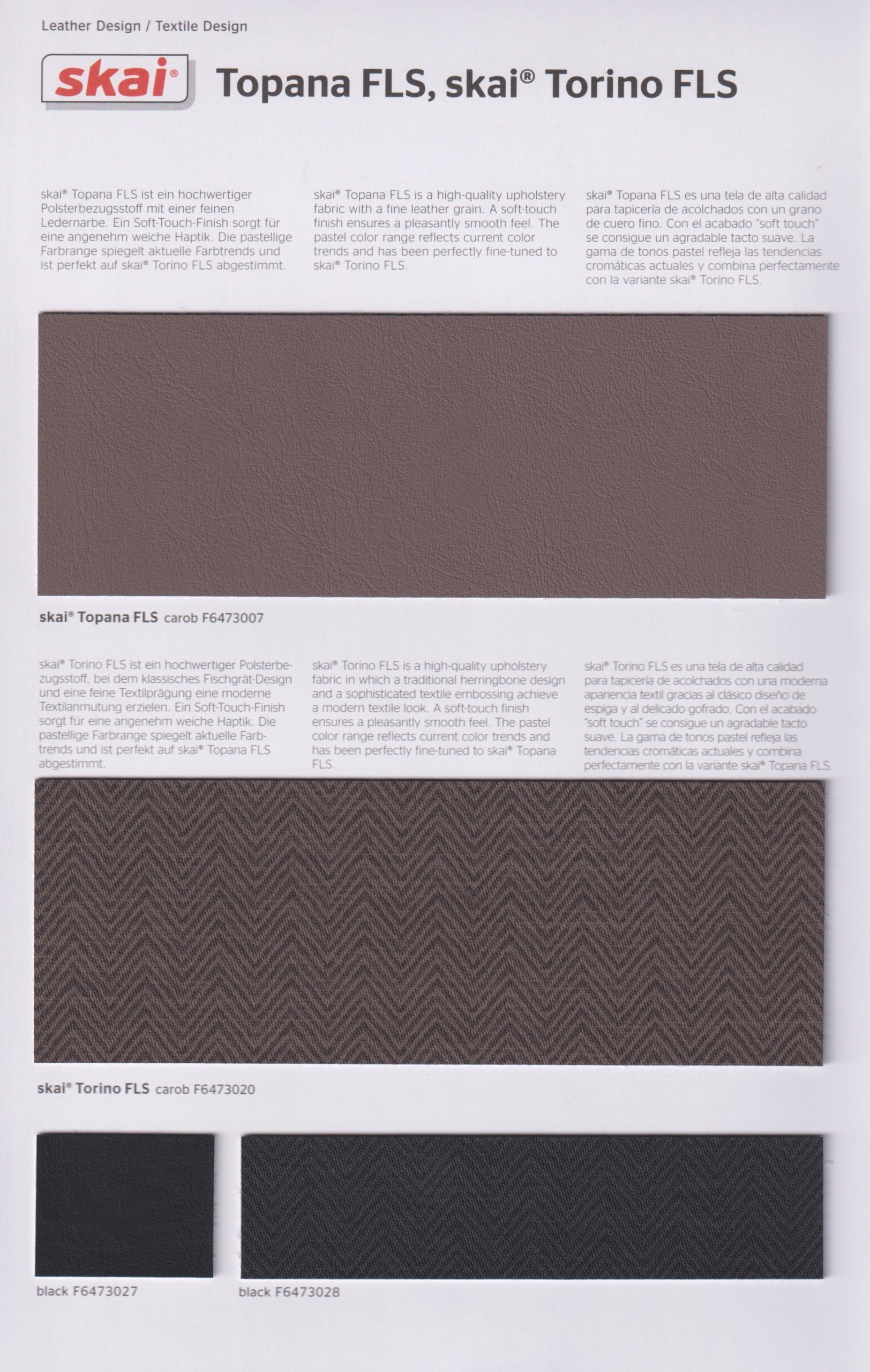 Leather Design / Textile Design

skai® Topana FLS, skai® Torino FLS

skai® Topana FLS ist ein hochwertiger Polsterbezugsstoff mit einer feinen Ledernarbe. Ein Soft-Touch-Finish sorgt für eine angenehm weiche Haptik. Die pastellige Farbrange spiegelt aktuelle Farbtrends und ist perfekt auf skai® Torino FLS abgestimmt.

skai® Topana FLS is a high-quality upholstery fabric with a fine leather grain. A soft-touch finish ensures a pleasantly smooth feel. The pastel color range reflects current color trends and has been perfectly fine-tuned to skai® Torino FLS.

skai® Topana FLS es una tela de alta calidad para tapicería de acolchados con un grano de cuero fino. Con el acabado "soft touch" se consigue un agradable tacto suave. La gama de tonos pastel refleja las tendencias cromáticas actuales y combina perfectamente con la variante skai® Torino FLS.

skai® Topana FLS carob F6473007

skai® Torino FLS ist ein hochwertiger Polsterbezugsstoff, bei dem klassisches Fischgrät-Design und eine feine Textilprägung eine moderne Textilanmutung erzielen. Ein Soft-Touch-Finish sorgt für eine angenehm weiche Haptik. Die pastellige Farbrange spiegelt aktuelle Farbtrends und ist perfekt auf skai® Topana FLS abgestimmt.

skai® Torino FLS is a high-quality upholstery fabric in which a traditional herringbone design and a sophisticated textile embossing achieve a modern textile look. A soft-touch finish ensures a pleasantly smooth feel. The pastel color range reflects current color trends and has been perfectly fine-tuned to skai® Topana FLS.

skai® Torino FLS es una tela de alta calidad para tapicería de acolchados con una moderna apariencia textil gracias al clásico diseño de espiga y al delicado gofrado. Con el acabado "soft touch" se consigue un agradable tacto suave. La gama de tonos pastel refleja las tendencias cromáticas actuales y combina perfectamente con la variante skai® Topana FLS.

skai® Torino FLS carob F6473020

black F6473027

black F6473028